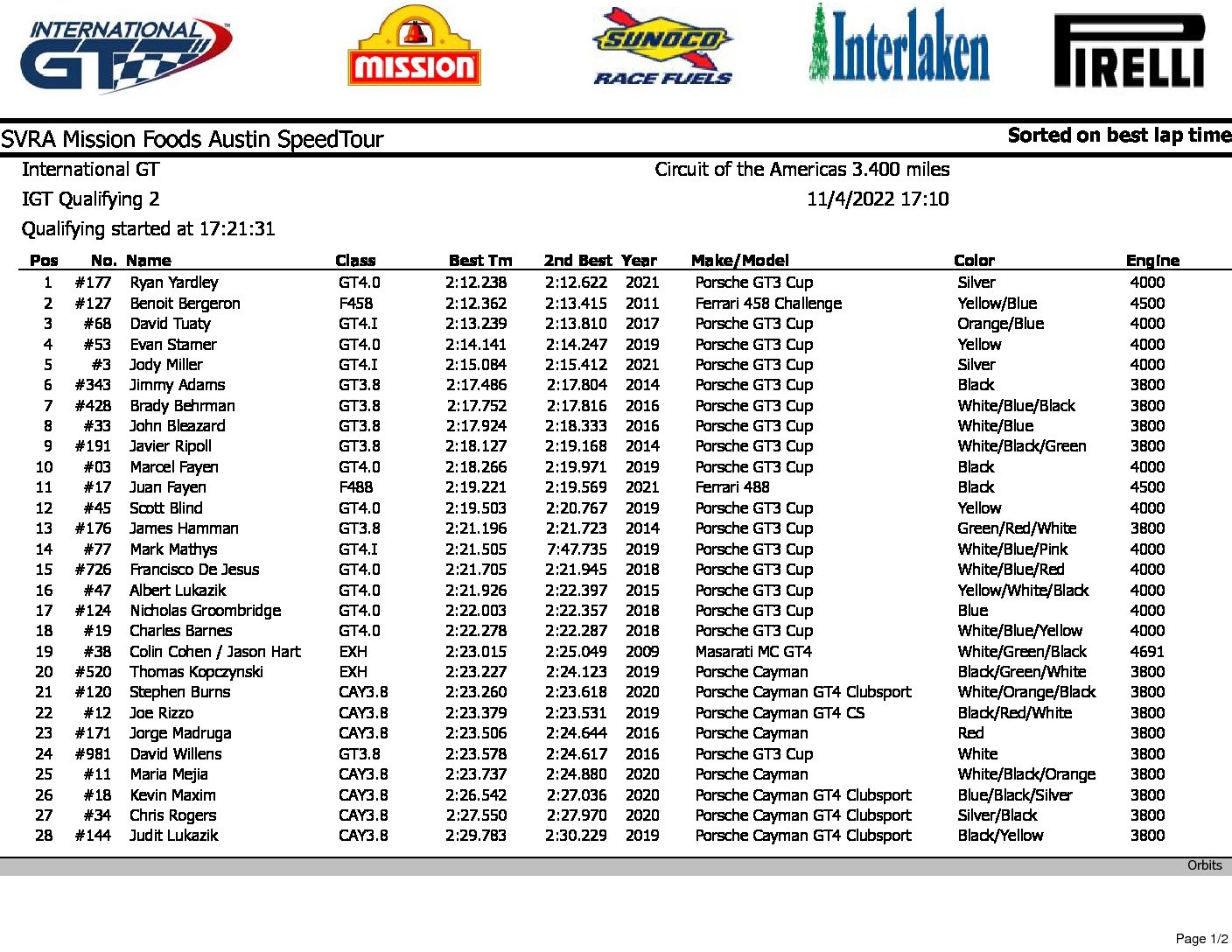 INTERNATIONAL GT

mission

SUNOCO RACE FUELS

Interlaken

PIRELLI

SVRA Mission Foods Austin SpeedTour

Sorted on best lap time

International GT

Circuit of the Americas 3.400 miles

IGT Qualifying 2

11/4/2022 17:10

Qualifying started at 17:21:31

| Pos | No. | Name | Class | Best Tm | 2nd Best | Year | Make/Model | Color | Engine |
|---|---|---|---|---|---|---|---|---|---|
| 1 | #177 | Ryan Yardley | GT4.0 | 2:12.238 | 2:12.622 | 2021 | Porsche GT3 Cup | Silver | 4000 |
| 2 | #127 | Benoit Bergeron | F458 | 2:12.362 | 2:13.415 | 2011 | Ferrari 458 Challenge | Yellow/Blue | 4500 |
| 3 | #68 | David Tuaty | GT4.I | 2:13.239 | 2:13.810 | 2017 | Porsche GT3 Cup | Orange/Blue | 4000 |
| 4 | #53 | Evan Stamer | GT4.0 | 2:14.141 | 2:14.247 | 2019 | Porsche GT3 Cup | Yellow | 4000 |
| 5 | #3 | Jody Miller | GT4.I | 2:15.084 | 2:15.412 | 2021 | Porsche GT3 Cup | Silver | 4000 |
| 6 | #343 | Jimmy Adams | GT3.8 | 2:17.486 | 2:17.804 | 2014 | Porsche GT3 Cup | Black | 3800 |
| 7 | #428 | Brady Behrman | GT3.8 | 2:17.752 | 2:17.816 | 2016 | Porsche GT3 Cup | White/Blue/Black | 3800 |
| 8 | #33 | John Bleazard | GT3.8 | 2:17.924 | 2:18.333 | 2016 | Porsche GT3 Cup | White/Blue | 3800 |
| 9 | #191 | Javier Ripoll | GT3.8 | 2:18.127 | 2:19.168 | 2014 | Porsche GT3 Cup | White/Black/Green | 3800 |
| 10 | #03 | Marcel Fayen | GT4.0 | 2:18.266 | 2:19.971 | 2019 | Porsche GT3 Cup | Black | 4000 |
| 11 | #17 | Juan Fayen | F488 | 2:19.221 | 2:19.569 | 2021 | Ferrari 488 | Black | 4500 |
| 12 | #45 | Scott Blind | GT4.0 | 2:19.503 | 2:20.767 | 2019 | Porsche GT3 Cup | Yellow | 4000 |
| 13 | #176 | James Hamman | GT3.8 | 2:21.196 | 2:21.723 | 2014 | Porsche GT3 Cup | Green/Red/White | 3800 |
| 14 | #77 | Mark Mathys | GT4.I | 2:21.505 | 7:47.735 | 2019 | Porsche GT3 Cup | White/Blue/Pink | 4000 |
| 15 | #726 | Francisco De Jesus | GT4.0 | 2:21.705 | 2:21.945 | 2018 | Porsche GT3 Cup | White/Blue/Red | 4000 |
| 16 | #47 | Albert Lukazik | GT4.0 | 2:21.926 | 2:22.397 | 2015 | Porsche GT3 Cup | Yellow/White/Black | 4000 |
| 17 | #124 | Nicholas Groombridge | GT4.0 | 2:22.003 | 2:22.357 | 2018 | Porsche GT3 Cup | Blue | 4000 |
| 18 | #19 | Charles Barnes | GT4.0 | 2:22.278 | 2:22.287 | 2018 | Porsche GT3 Cup | White/Blue/Yellow | 4000 |
| 19 | #38 | Colin Cohen / Jason Hart | EXH | 2:23.015 | 2:25.049 | 2009 | Masarati MC GT4 | White/Green/Black | 4691 |
| 20 | #520 | Thomas Kopczynski | EXH | 2:23.227 | 2:24.123 | 2019 | Porsche Cayman | Black/Green/White | 3800 |
| 21 | #120 | Stephen Burns | CAY3.8 | 2:23.260 | 2:23.618 | 2020 | Porsche Cayman GT4 Clubsport | White/Orange/Black | 3800 |
| 22 | #12 | Joe Rizzo | CAY3.8 | 2:23.379 | 2:23.531 | 2019 | Porsche Cayman GT4 CS | Black/Red/White | 3800 |
| 23 | #171 | Jorge Madruga | CAY3.8 | 2:23.506 | 2:24.644 | 2016 | Porsche Cayman | Red | 3800 |
| 24 | #981 | David Willens | GT3.8 | 2:23.578 | 2:24.617 | 2016 | Porsche GT3 Cup | White | 3800 |
| 25 | #11 | Maria Mejia | CAY3.8 | 2:23.737 | 2:24.880 | 2020 | Porsche Cayman | White/Black/Orange | 3800 |
| 26 | #18 | Kevin Maxim | CAY3.8 | 2:26.542 | 2:27.036 | 2020 | Porsche Cayman GT4 Clubsport | Blue/Black/Silver | 3800 |
| 27 | #34 | Chris Rogers | CAY3.8 | 2:27.550 | 2:27.970 | 2020 | Porsche Cayman GT4 Clubsport | Silver/Black | 3800 |
| 28 | #144 | Judit Lukazik | CAY3.8 | 2:29.783 | 2:30.229 | 2019 | Porsche Cayman GT4 Clubsport | Black/Yellow | 3800 |

Orbits

Page 1/2